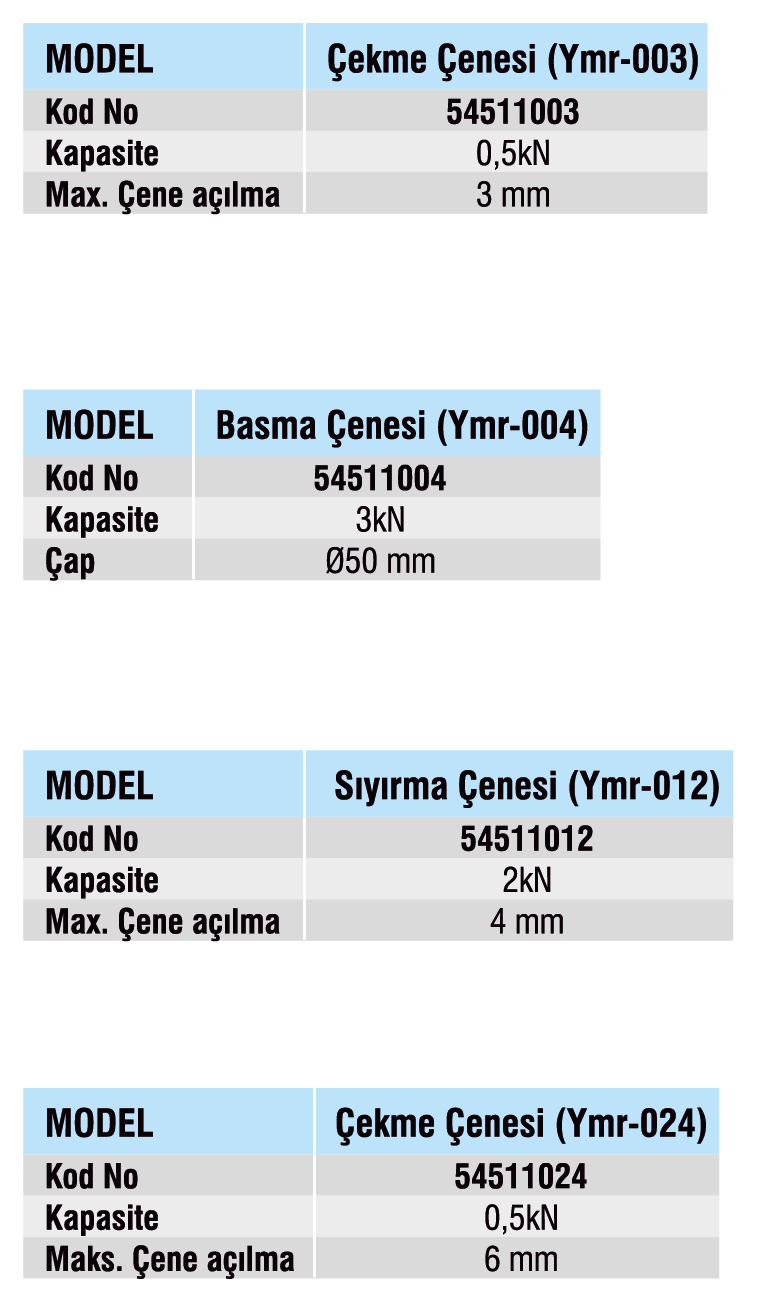 | MODEL | Çekme Çenesi (Ymr-003) |
|---|---|
| Kod No | 54511003 |
| Kapasite | 0,5kN |
| Max. Çene açılma | 3 mm |

| MODEL | Basma Çenesi (Ymr-004) |
|---|---|
| Kod No | 54511004 |
| Kapasite | 3kN |
| Çap | Ø50 mm |

| MODEL | Sıyırma Çenesi (Ymr-012) |
|---|---|
| Kod No | 54511012 |
| Kapasite | 2kN |
| Max. Çene açılma | 4 mm |

| MODEL | Çekme Çenesi (Ymr-024) |
|---|---|
| Kod No | 54511024 |
| Kapasite | 0,5kN |
| Maks. Çene açılma | 6 mm |